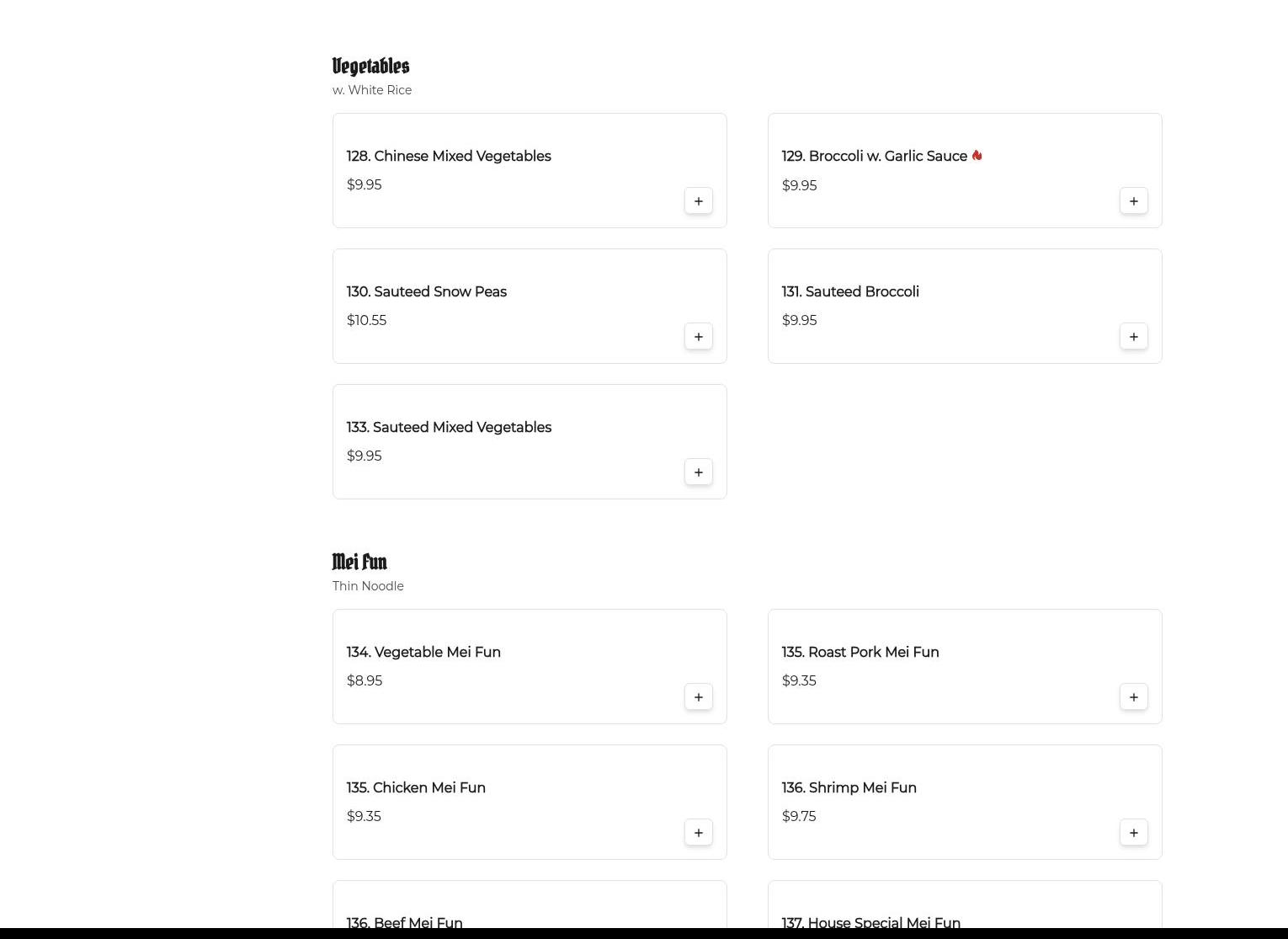 Vegetables
w. White Rice

128. Chinese Mixed Vegetables
$9.95
+

129. Broccoli w. Garlic Sauce
$9.95
+

130. Sauteed Snow Peas
$10.55
+

131. Sauteed Broccoli
$9.95
+

133. Sauteed Mixed Vegetables
$9.95
+

Mei Fun
Thin Noodle

134. Vegetable Mei Fun
$8.95
+

135. Roast Pork Mei Fun
$9.35
+

135. Chicken Mei Fun
$9.35
+

136. Shrimp Mei Fun
$9.75
+

136. Beef Mei Fun

137. House Special Mei Fun